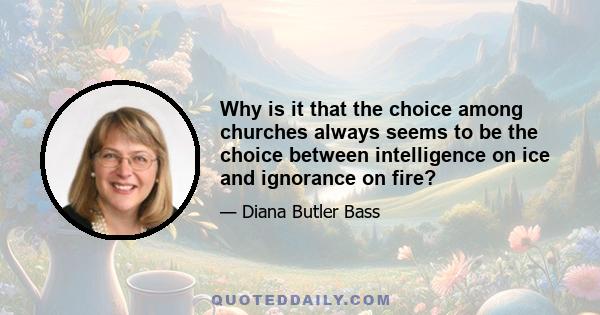 Why is it that the choice among churches always seems to be the choice between intelligence on ice and ignorance on fire?

— Diana Butler Bass

QUOTEDDAILY.COM